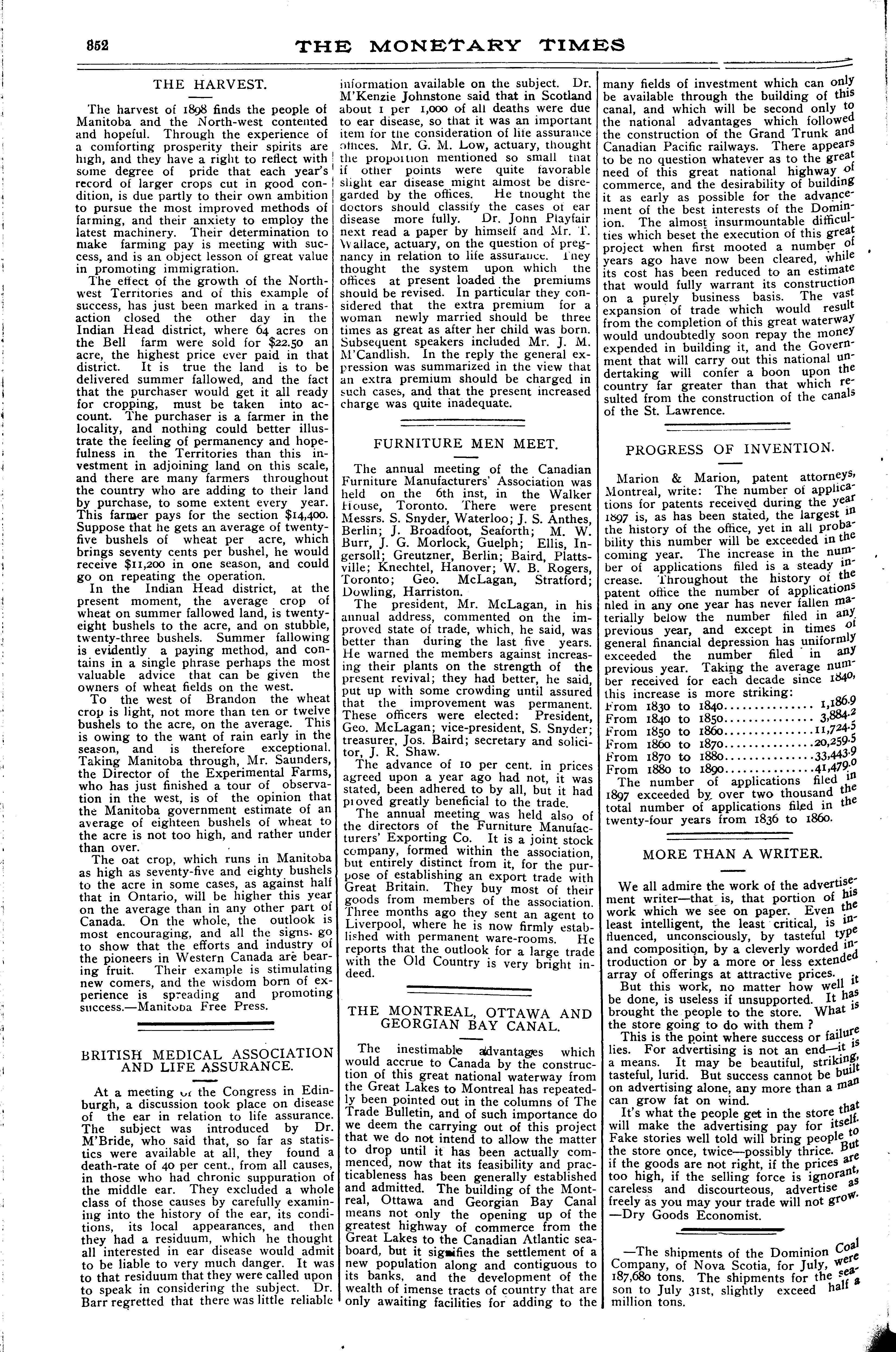 852 THE MONETARY TIMES

THE HARVEST.

The harvest of 1898 finds the people of Manitoba and the North-west contented and hopeful. Through the experience of a comforting prosperity their spirits are high, and they have a right to reflect with some degree of pride that each year's record of larger crops cut in good condition, is due partly to their own ambition to pursue the most improved methods of farming, and their anxiety to employ the latest machinery. Their determination to make farming pay is meeting with success, and is an object lesson of great value in promoting immigration.

The effect of the growth of the North-west Territories and of this example of success, has just been marked in a transaction closed the other day in the Indian Head district, where 64 acres on the Bell farm were sold for $22.50 an acre, the highest price ever paid in that district. It is true the land is to be delivered summer fallowed, and the fact that the purchaser would get it all ready for cropping, must be taken into account. The purchaser is a farmer in the locality, and nothing could better illustrate the feeling of permanency and hopefulness in the Territories than this investment in adjoining land on this scale, and there are many farmers throughout the country who are adding to their land by purchase, to some extent every year. This farmer pays for the section $14,400. Suppose that he gets an average of twenty-five bushels of wheat per acre, which brings seventy cents per bushel, he would receive $11,200 in one season, and could go on repeating the operation.

In the Indian Head district, at the present moment, the average crop of wheat on summer fallowed land, is twenty-eight bushels to the acre, and on stubble, twenty-three bushels. Summer fallowing is evidently a paying method, and contains in a single phrase perhaps the most valuable advice that can be given the owners of wheat fields on the west.

To the west of Brandon the wheat crop is light, not more than ten or twelve bushels to the acre, on the average. This is owing to the want of rain early in the season, and is therefore exceptional. Taking Manitoba through, Mr. Saunders, the Director of the Experimental Farms, who has just finished a tour of observation in the west, is of the opinion that the Manitoba government estimate of an average of eighteen bushels of wheat to the acre is not too high, and rather under than over.

The oat crop, which runs in Manitoba as high as seventy-five and eighty bushels to the acre in some cases, as against half that in Ontario, will be higher this year on the average than in any other part of Canada. On the whole, the outlook is most encouraging, and all the signs go to show that the efforts and industry of the pioneers in Western Canada are bearing fruit. Their example is stimulating new comers, and the wisdom born of experience is spreading and promoting success.—Manitoba Free Press.

BRITISH MEDICAL ASSOCIATION AND LIFE ASSURANCE.

At a meeting of the Congress in Edinburgh, a discussion took place on disease of the ear in relation to life assurance. The subject was introduced by Dr. M'Bride, who said that, so far as statistics were available at all, they found a death-rate of 40 per cent., from all causes, in those who had chronic suppuration of the middle ear. They excluded a whole class of those causes by carefully examining into the history of the ear, its conditions, its local appearances, and then they had a residuum, which he thought all interested in ear disease would admit to be liable to very much danger. It was to that residuum that they were called upon to speak in considering the subject. Dr. Barr regretted that there was little reliable information available on the subject. Dr. M'Kenzie Johnstone said that in Scotland about 1 per 1,000 of all deaths were due to ear disease, so that it was an important item for the consideration of life assurance offices. Mr. G. M. Low, actuary, thought the proportion mentioned so small that if other points were quite favorable slight ear disease might almost be disregarded by the offices. He thought the doctors should classify the cases of ear disease more fully. Dr. John Playfair next read a paper by himself and Mr. T. Wallace, actuary, on the question of pregnancy in relation to life assurance. They thought the system upon which the offices at present loaded the premiums should be revised. In particular they considered that the extra premium for a woman newly married should be three times as great as after her child was born. Subsequent speakers included Mr. J. M. M'Candlish. In the reply the general expression was summarized in the view that an extra premium should be charged in such cases, and that the present increased charge was quite inadequate.

FURNITURE MEN MEET.

The annual meeting of the Canadian Furniture Manufacturers' Association was held on the 6th inst, in the Walker House, Toronto. There were present Messrs. S. Snyder, Waterloo; J. S. Anthes, Berlin; J. Broadfoot, Seaforth; M. W. Burr, J. G. Morlock, Guelph; Ellis, Ingersoll; Greutzner, Berlin; Baird, Plattsville; Knechtel, Hanover; W. B. Rogers, Toronto; Geo. McLagan, Stratford; Dowling, Harriston.

The president, Mr. McLagan, in his annual address, commented on the improved state of trade, which, he said, was better than during the last five years. He warned the members against increasing their plants on the strength of the present revival; they had better, he said, put up with some crowding until assured that the improvement was permanent. These officers were elected: President, Geo. McLagan; vice-president, S. Snyder; treasurer, Jos. Baird; secretary and solicitor, J. R. Shaw.

The advance of 10 per cent. in prices agreed upon a year ago had not, it was stated, been adhered to by all, but it had proved greatly beneficial to the trade.

The annual meeting was held also of the directors of the Furniture Manufacturers' Exporting Co. It is a joint stock company, formed within the association, but entirely distinct from it, for the purpose of establishing an export trade with Great Britain. They buy most of their goods from members of the association. Three months ago they sent an agent to Liverpool, where he is now firmly established with permanent ware-rooms. He reports that the outlook for a large trade with the Old Country is very bright indeed.

THE MONTREAL, OTTAWA AND GEORGIAN BAY CANAL.

The inestimable advantages which would accrue to Canada by the construction of this great national waterway from the Great Lakes to Montreal has repeatedly been pointed out in the columns of The Trade Bulletin, and of such importance do we deem the carrying out of this project that we do not intend to allow the matter to drop until it has been actually commenced, now that its feasibility and practicableness has been generally established and admitted. The building of the Montreal, Ottawa and Georgian Bay Canal means not only the opening up of the greatest highway of commerce from the Great Lakes to the Canadian Atlantic seaboard, but it signifies the settlement of a new population along and contiguous to its banks, and the development of the wealth of imense tracts of country that are only awaiting facilities for adding to the many fields of investment which can only be available through the building of this canal, and which will be second only to the national advantages which followed the construction of the Grand Trunk and Canadian Pacific railways. There appears to be no question whatever as to the great need of this great national highway of commerce, and the desirability of building it as early as possible for the advancement of the best interests of the Dominion. The almost insurmountable difficulties which beset the execution of this great project when first mooted a number of years ago have now been cleared, while its cost has been reduced to an estimate that would fully warrant its construction on a purely business basis. The vast expansion of trade which would result from the completion of this great waterway would undoubtedly soon repay the money expended in building it, and the Government that will carry out this national undertaking will confer a boon upon the country far greater than that which resulted from the construction of the canals of the St. Lawrence.

PROGRESS OF INVENTION.

Marion & Marion, patent attorneys, Montreal, write: The number of applications for patents received during the year 1897 is, as has been stated, the largest in the history of the office, yet in all probability this number will be exceeded in the coming year. The increase in the number of applications filed is a steady increase. Throughout the history of the patent office the number of applications filed in any one year has never fallen materially below the number filed in any previous year, and except in times of general financial depression has uniformly exceeded the number filed in any previous year. Taking the average number received for each decade since 1840, this increase is more striking:

From 1830 to 1840.............. 1,186.9
From 1840 to 1850.............. 3,884.2
From 1850 to 1860..............11,724.5
From 1860 to 1870..............20,259.5
From 1870 to 1880..............33,443.9
From 1880 to 1890..............41,479.0

The number of applications filed in 1897 exceeded by over two thousand the total number of applications filed in the twenty-four years from 1836 to 1860.

MORE THAN A WRITER.

We all admire the work of the advertisement writer—that is, that portion of his work which we see on paper. Even the least intelligent, the least critical, is influenced, unconsciously, by tasteful type and composition, by a cleverly worded introduction or by a more or less extended array of offerings at attractive prices.

But this work, no matter how well it be done, is useless if unsupported. It has brought the people to the store. What is the store going to do with them ?

This is the point where success or failure lies. For advertising is not an end—it is a means. It may be beautiful, striking, tasteful, lurid. But success cannot be built on advertising alone, any more than a man can grow fat on wind.

It's what the people get in the store that will make the advertising pay for itself. Fake stories well told will bring people to the store once, twice—possibly thrice. But if the goods are not right, if the prices are too high, if the selling force is ignorant, careless and discourteous, advertise as freely as you may your trade will not grow.
—Dry Goods Economist.

—The shipments of the Dominion Coal Company, of Nova Scotia, for July, were 187,680 tons. The shipments for the season to July 31st, slightly exceed half a million tons.